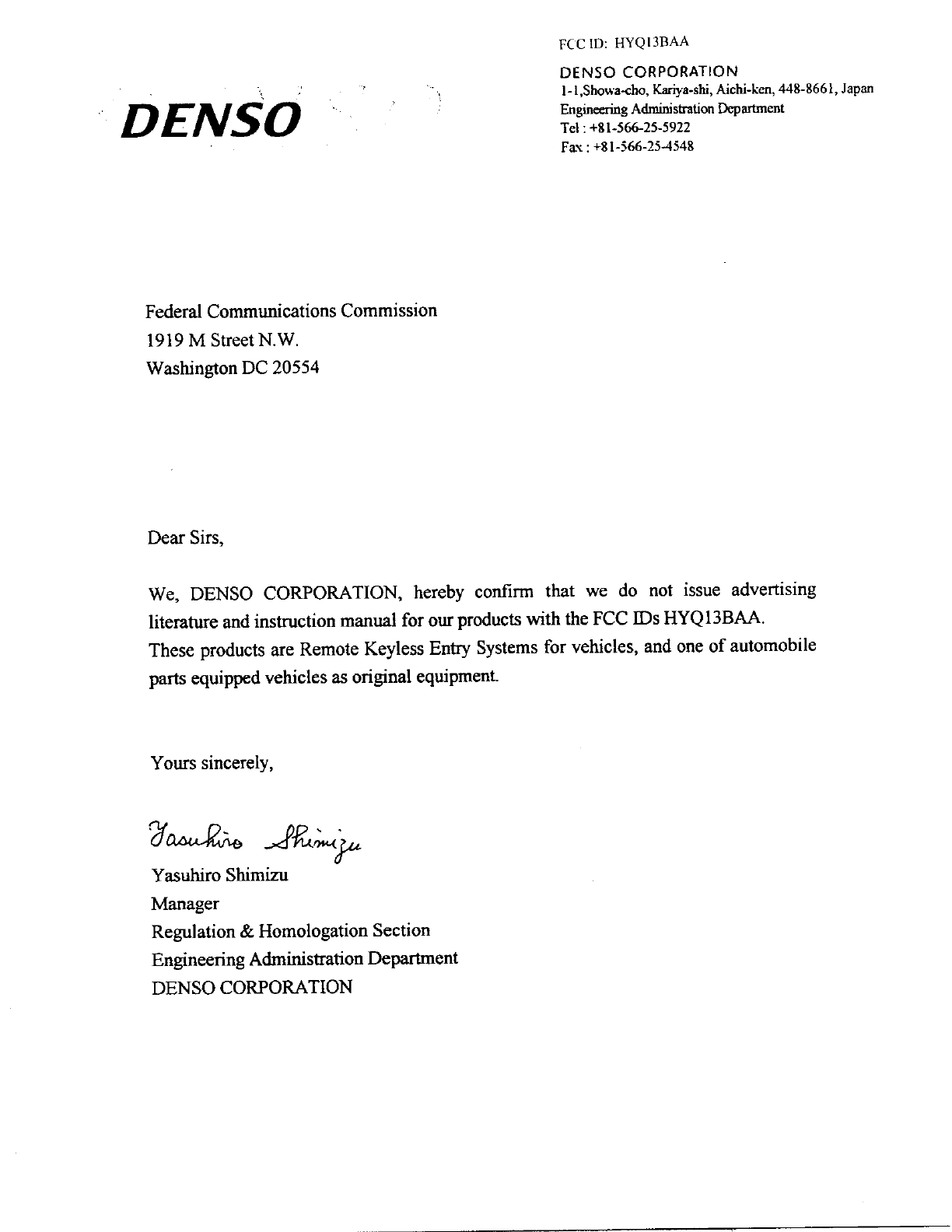 FCC ID: HYQ13BAA

DENSO

DENSO CORPORATION
1-1,Showa-cho, Kariya-shi, Aichi-ken, 448-8661, Japan
Engineering Administration Department
Tel : +81-566-25-5922
Fax : +81-566-25-4548

Federal Communications Commission
1919 M Street N.W.
Washington DC 20554

Dear Sirs,

We, DENSO CORPORATION, hereby confirm that we do not issue advertising literature and instruction manual for our products with the FCC IDs HYQ13BAA.
These products are Remote Keyless Entry Systems for vehicles, and one of automobile parts equipped vehicles as original equipment.

Yours sincerely,

Yasuhiro Shimizu

Yasuhiro Shimizu
Manager
Regulation & Homologation Section
Engineering Administration Department
DENSO CORPORATION